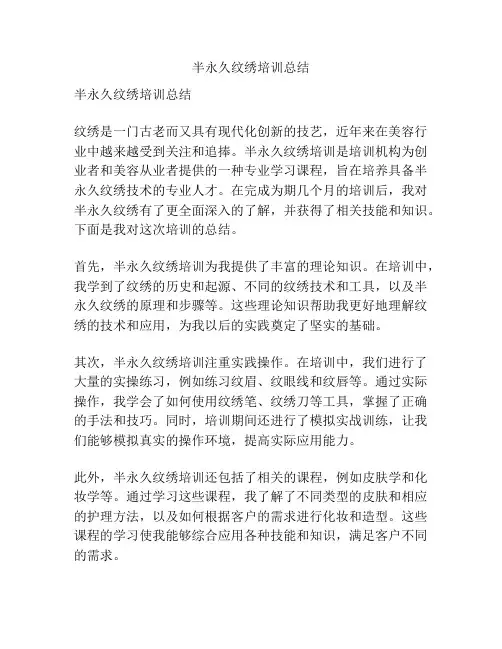 半永久纹绣培训总结

半永久纹绣培训总结

纹绣是一门古老而又具有现代化创新的技艺，近年来在美容行业中越来越受到关注和追捧。半永久纹绣培训是培训机构为创业者和美容从业者提供的一种专业学习课程，旨在培养具备半永久纹绣技术的专业人才。在完成为期几个月的培训后，我对半永久纹绣有了更全面深入的了解，并获得了相关技能和知识。下面是我对这次培训的总结。

首先，半永久纹绣培训为我提供了丰富的理论知识。在培训中，我学到了纹绣的历史和起源、不同的纹绣技术和工具，以及半永久纹绣的原理和步骤等。这些理论知识帮助我更好地理解纹绣的技术和应用，为我以后的实践奠定了坚实的基础。

其次，半永久纹绣培训注重实践操作。在培训中，我们进行了大量的实操练习，例如练习纹眉、纹眼线和纹唇等。通过实际操作，我学会了如何使用纹绣笔、纹绣刀等工具，掌握了正确的手法和技巧。同时，培训期间还进行了模拟实战训练，让我们能够模拟真实的操作环境，提高实际应用能力。

此外，半永久纹绣培训还包括了相关的课程，例如皮肤学和化妆学等。通过学习这些课程，我了解了不同类型的皮肤和相应的护理方法，以及如何根据客户的需求进行化妆和造型。这些课程的学习使我能够综合应用各种技能和知识，满足客户不同的需求。